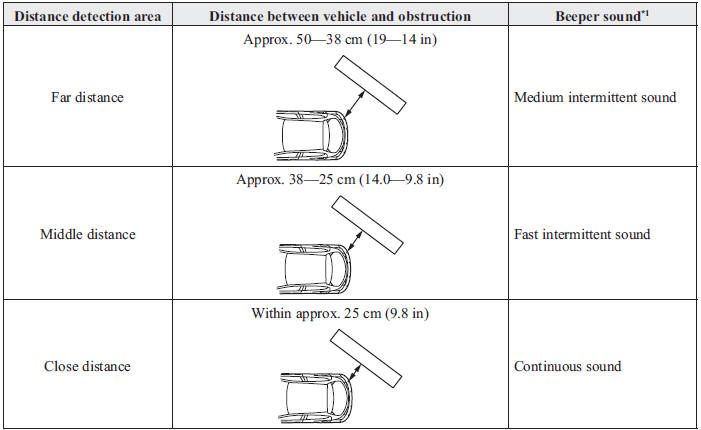 | Distance detection area | Distance between vehicle and obstruction | Beeper sound$^{*1}$ |
|---|---|---|
| Far distance | Approx. 50—38 cm (19—14 in) | Medium intermittent sound |
| Middle distance | Approx. 38—25 cm (14.0—9.8 in) | Fast intermittent sound |
| Close distance | Within approx. 25 cm (9.8 in) | Continuous sound |